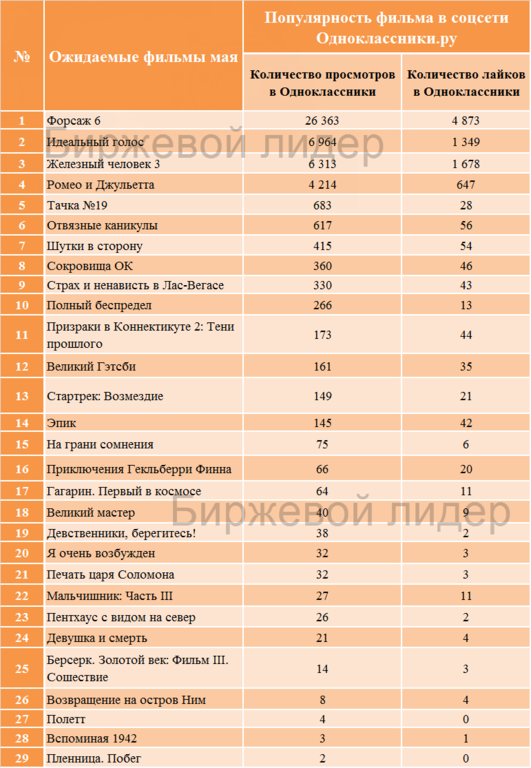 | № | Ожидаемые фильмы мая | Популярность фильма в соцсети Одноклассники.ру | |
|---|---|---|---|
| | | Количество просмотров в Одноклассники | Количество лайков в Одноклассники |
| 1 | Форсаж 6 | 26 363 | 4 873 |
| 2 | Идеальный голос | 6 964 | 1 349 |
| 3 | Железный человек 3 | 6 313 | 1 678 |
| 4 | Ромео и Джульетта | 4 214 | 647 |
| 5 | Тачка №19 | 683 | 28 |
| 6 | Отвязные каникулы | 617 | 56 |
| 7 | Шутки в сторону | 415 | 54 |
| 8 | Сокровища ОК | 360 | 46 |
| 9 | Страх и ненависть в Лас-Вегасе | 330 | 43 |
| 10 | Полный беспредел | 266 | 13 |
| 11 | Призраки в Коннектикуте 2: Тени прошлого | 173 | 44 |
| 12 | Великий Гэтсби | 161 | 35 |
| 13 | Стартрек: Возмездие | 149 | 21 |
| 14 | Эпик | 145 | 42 |
| 15 | На грани сомнения | 75 | 6 |
| 16 | Приключения Гекльберри Финна | 66 | 20 |
| 17 | Гагарин. Первый в космосе | 64 | 11 |
| 18 | Великий мастер | 40 | 9 |
| 19 | Девственники, берегитесь! | 38 | 2 |
| 20 | Я очень возбужден | 32 | 3 |
| 21 | Печать царя Соломона | 32 | 3 |
| 22 | Мальчишник: Часть III | 27 | 11 |
| 23 | Пентхаус с видом на север | 26 | 2 |
| 24 | Девушка и смерть | 21 | 4 |
| 25 | Берсерк. Золотой век: Фильм III. Сошествие | 14 | 3 |
| 26 | Возвращение на остров Ним | 8 | 4 |
| 27 | Полетт | 4 | 0 |
| 28 | Вспоминая 1942 | 3 | 1 |
| 29 | Пленница. Побег | 2 | 0 |

Биржевой лидер